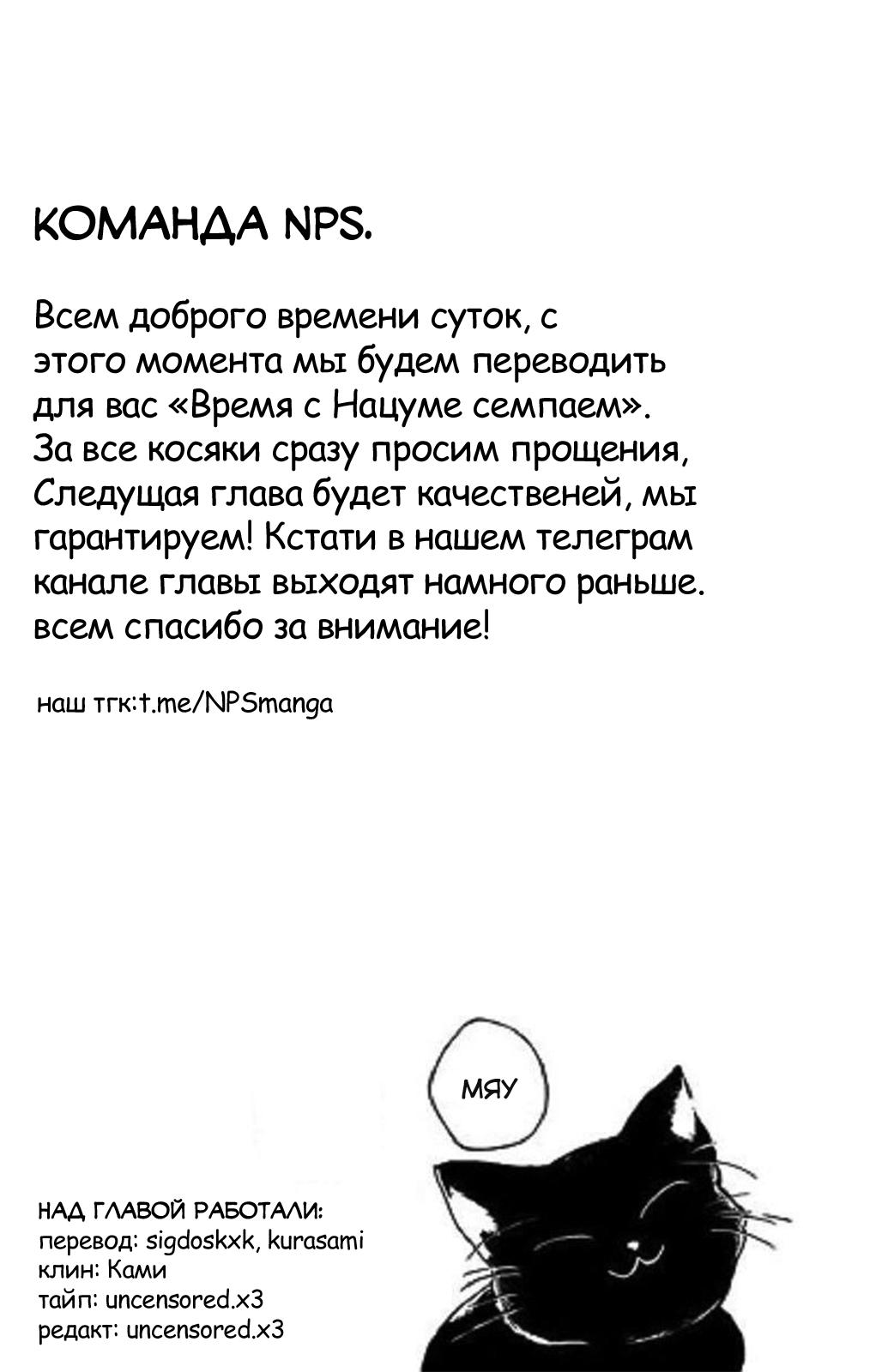 КОМАНДА NPS.

Всем доброго времени суток, с этого момента мы будем переводить для вас «Время с Нацуме семпаем». За все косяки сразу просим прощения, Следущая глава будет качественей, мы гарантируем! Кстати в нашем телеграм канале главы выходят намного раньше. всем спасибо за внимание!

наш тгк:t.me/NPSmanga

МЯУ

НАД ГЛАВОЙ РАБОТАЛИ:
перевод: sigdoskxk, kurasami
клин: Ками
тайп: uncensored.x3
редакт: uncensored.x3